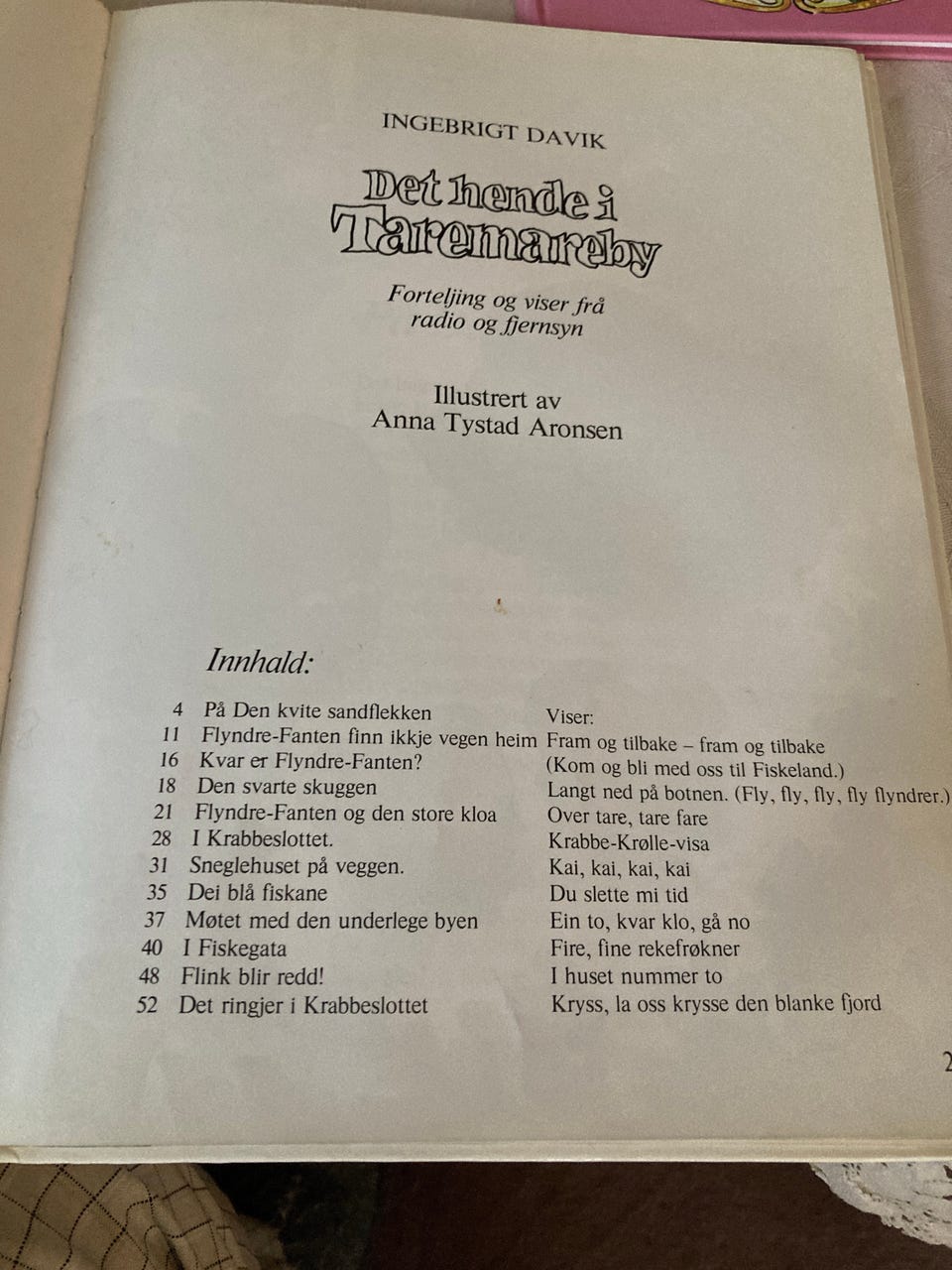 INGEBRIGT DAVIK

Det hende i Taremareby

Forteljing og viser frå radio og fjernsyn

Illustrert av
Anna Tystad Aronsen

Innhald:

4 På Den kvite sandflekken
11 Flyndre-Fanten finn ikkje vegen heim
16 Kvar er Flyndre-Fanten?
18 Den svarte skuggen
21 Flyndre-Fanten og den store kloa
28 I Krabbeslottet.
31 Sneglehuset på veggen.
35 Dei blå fiskane
37 Møtet med den underlege byen
40 I Fiskegata
48 Flink blir redd!
52 Det ringjer i Krabbeslottet

Viser:
Fram og tilbake – fram og tilbake
(Kom og bli med oss til Fiskeland.)
Langt ned på botnen. (Fly, fly, fly, fly flyndrer.)
Over tare, tare fare
Krabbe-Krølle-visa
Kai, kai, kai, kai
Du slette mi tid
Ein to, kvar klo, gå no
Fire, fine rekefrøkner
I huset nummer to
Kryss, la oss krysse den blanke fjord

2